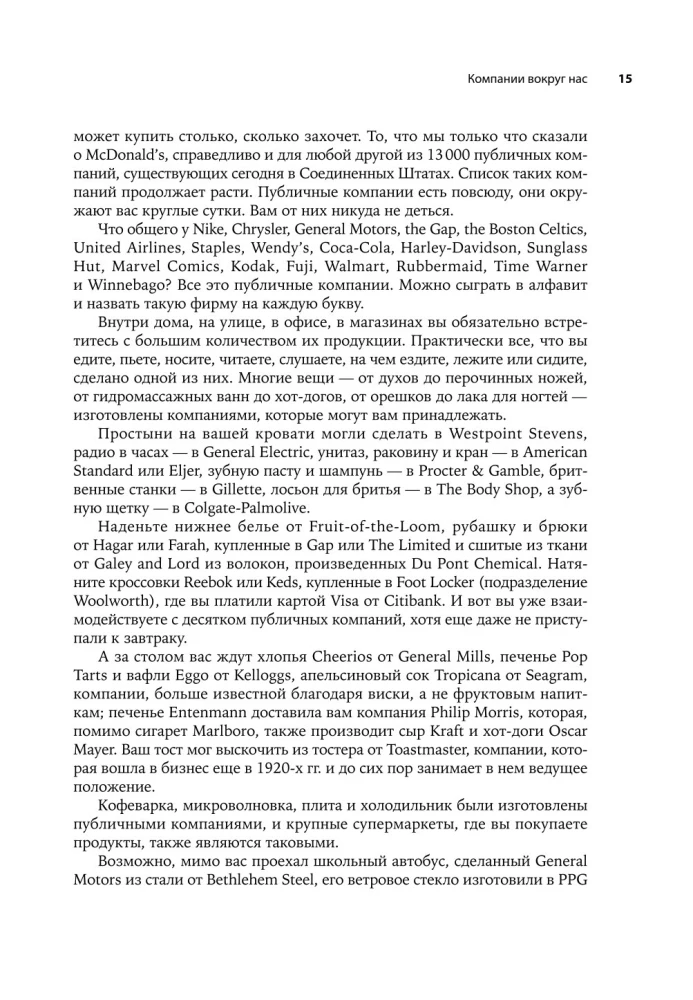 Компании вокруг нас 15

может купить столько, сколько захочет. То, что мы только что сказали о McDonald's, справедливо и для любой другой из 13 000 публичных компаний, существующих сегодня в Соединенных Штатах. Список таких компаний продолжает расти. Публичные компании есть повсюду, они окружают вас круглые сутки. Вам от них никуда не деться.

Что общего у Nike, Chrysler, General Motors, the Gap, the Boston Celtics, United Airlines, Staples, Wendy's, Coca-Cola, Harley-Davidson, Sunglass Hut, Marvel Comics, Kodak, Fuji, Walmart, Rubbermaid, Time Warner и Winnebago? Все это публичные компании. Можно сыграть в алфавит и назвать такую фирму на каждую букву.

Внутри дома, на улице, в офисе, в магазинах вы обязательно встретитесь с большим количеством их продукции. Практически все, что вы едите, пьете, носите, читаете, слушаете, на чем ездите, лежите или сидите, сделано одной из них. Многие вещи — от духов до перочинных ножей, от гидромассажных ванн до хот-догов, от орешков до лака для ногтей — изготовлены компаниями, которые могут вам принадлежать.

Простыни на вашей кровати могли сделать в Westpoint Stevens, радио в часах — в General Electric, унитаз, раковину и кран — в American Standard или Eljer, зубную пасту и шампунь — в Procter & Gamble, бритвенные станки — в Gillette, лосьон для бритья — в The Body Shop, а зубную щетку — в Colgate-Palmolive.

Наденьте нижнее белье от Fruit-of-the-Loom, рубашку и брюки от Hagar или Farah, купленные в Gap или The Limited и сшитые из ткани от Galey and Lord из волокон, произведенных Du Pont Chemical. Натяните кроссовки Reebok или Keds, купленные в Foot Locker (подразделение Woolworth), где вы платили картой Visa от Citibank. И вот вы уже взаимодействуете с десятком публичных компаний, хотя еще даже не приступали к завтраку.

А за столом вас ждут хлопья Cheerios от General Mills, печенье Pop Tarts и вафли Eggo от Kelloggs, апельсиновый сок Tropicana от Seagram, компании, больше известной благодаря виски, а не фруктовым напиткам; печенье Entenmann доставила вам компания Philip Morris, которая, помимо сигарет Marlboro, также производит сыр Kraft и хот-доги Oscar Mayer. Ваш тост мог выскочить из тостера от Toastmaster, компании, которая вошла в бизнес еще в 1920-х гг. и до сих пор занимает в нем ведущее положение.

Кофеварка, микроволновка, плита и холодильник были изготовлены публичными компаниями, и крупные супермаркеты, где вы покупаете продукты, также являются таковыми.

Возможно, мимо вас проехал школьный автобус, сделанный General Motors из стали от Bethlehem Steel, его ветровое стекло изготовили в PPG